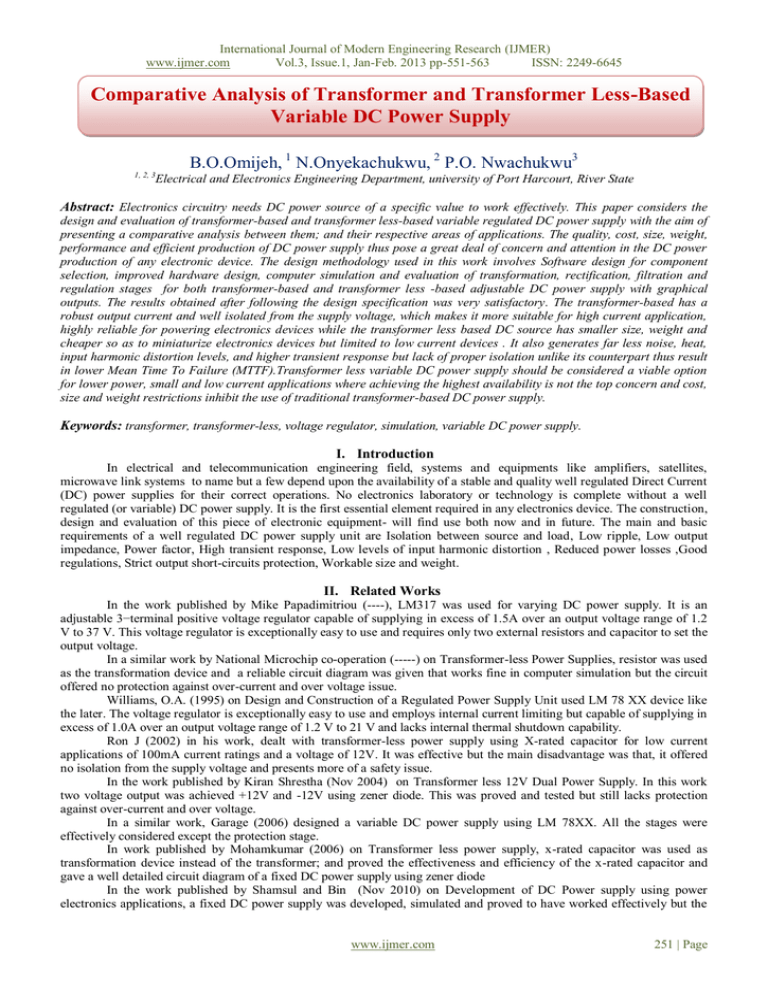 International Journal of Modern Engineering Research (IJMER)
www.ijmer.com Vol.3, Issue.1, Jan-Feb. 2013 pp-551-563 ISSN: 2249-6645

Comparative Analysis of Transformer and Transformer Less-Based Variable DC Power Supply

B.O.Omijeh, $^1$ N.Onyekachukwu, $^2$ P.O. Nwachukwu$^3$

$^{1, 2, 3}$Electrical and Electronics Engineering Department, university of Port Harcourt, River State

Abstract: Electronics circuitry needs DC power source of a specific value to work effectively. This paper considers the design and evaluation of transformer-based and transformer less-based variable regulated DC power supply with the aim of presenting a comparative analysis between them; and their respective areas of applications. The quality, cost, size, weight, performance and efficient production of DC power supply thus pose a great deal of concern and attention in the DC power production of any electronic device. The design methodology used in this work involves Software design for component selection, improved hardware design, computer simulation and evaluation of transformation, rectification, filtration and regulation stages for both transformer-based and transformer less -based adjustable DC power supply with graphical outputs. The results obtained after following the design specification was very satisfactory. The transformer-based has a robust output current and well isolated from the supply voltage, which makes it more suitable for high current application, highly reliable for powering electronics devices while the transformer less based DC source has smaller size, weight and cheaper so as to miniaturize electronics devices but limited to low current devices . It also generates far less noise, heat, input harmonic distortion levels, and higher transient response but lack of proper isolation unlike its counterpart thus result in lower Mean Time To Failure (MTTF).Transformer less variable DC power supply should be considered a viable option for lower power, small and low current applications where achieving the highest availability is not the top concern and cost, size and weight restrictions inhibit the use of traditional transformer-based DC power supply.

Keywords: transformer, transformer-less, voltage regulator, simulation, variable DC power supply.

I. Introduction

In electrical and telecommunication engineering field, systems and equipments like amplifiers, satellites, microwave link systems to name but a few depend upon the availability of a stable and quality well regulated Direct Current (DC) power supplies for their correct operations. No electronics laboratory or technology is complete without a well regulated (or variable) DC power supply. It is the first essential element required in any electronics device. The construction, design and evaluation of this piece of electronic equipment- will find use both now and in future. The main and basic requirements of a well regulated DC power supply unit are Isolation between source and load, Low ripple, Low output impedance, Power factor, High transient response, Low levels of input harmonic distortion , Reduced power losses ,Good regulations, Strict output short-circuits protection, Workable size and weight.

II. Related Works

In the work published by Mike Papadimitriou (----), LM317 was used for varying DC power supply. It is an adjustable 3−terminal positive voltage regulator capable of supplying in excess of 1.5A over an output voltage range of 1.2 V to 37 V. This voltage regulator is exceptionally easy to use and requires only two external resistors and capacitor to set the output voltage.

In a similar work by National Microchip co-operation (-----) on Transformer-less Power Supplies, resistor was used as the transformation device and a reliable circuit diagram was given that works fine in computer simulation but the circuit offered no protection against over-current and over voltage issue.

Williams, O.A. (1995) on Design and Construction of a Regulated Power Supply Unit used LM 78 XX device like the later. The voltage regulator is exceptionally easy to use and employs internal current limiting but capable of supplying in excess of 1.0A over an output voltage range of 1.2 V to 21 V and lacks internal thermal shutdown capability.

Ron J (2002) in his work, dealt with transformer-less power supply using X-rated capacitor for low current applications of 100mA current ratings and a voltage of 12V. It was effective but the main disadvantage was that, it offered no isolation from the supply voltage and presents more of a safety issue.

In the work published by Kiran Shrestha (Nov 2004) on Transformer less 12V Dual Power Supply. In this work two voltage output was achieved +12V and -12V using zener diode. This was proved and tested but still lacks protection against over-current and over voltage.

In a similar work, Garage (2006) designed a variable DC power supply using LM 78XX. All the stages were effectively considered except the protection stage.

In work published by Mohamkumar (2006) on Transformer less power supply, x-rated capacitor was used as transformation device instead of the transformer; and proved the effectiveness and efficiency of the x-rated capacitor and gave a well detailed circuit diagram of a fixed DC power supply using zener diode

In the work published by Shamsul and Bin (Nov 2010) on Development of DC Power supply using power electronics applications, a fixed DC power supply was developed, simulated and proved to have worked effectively but the

www.ijmer.com 251 | Page